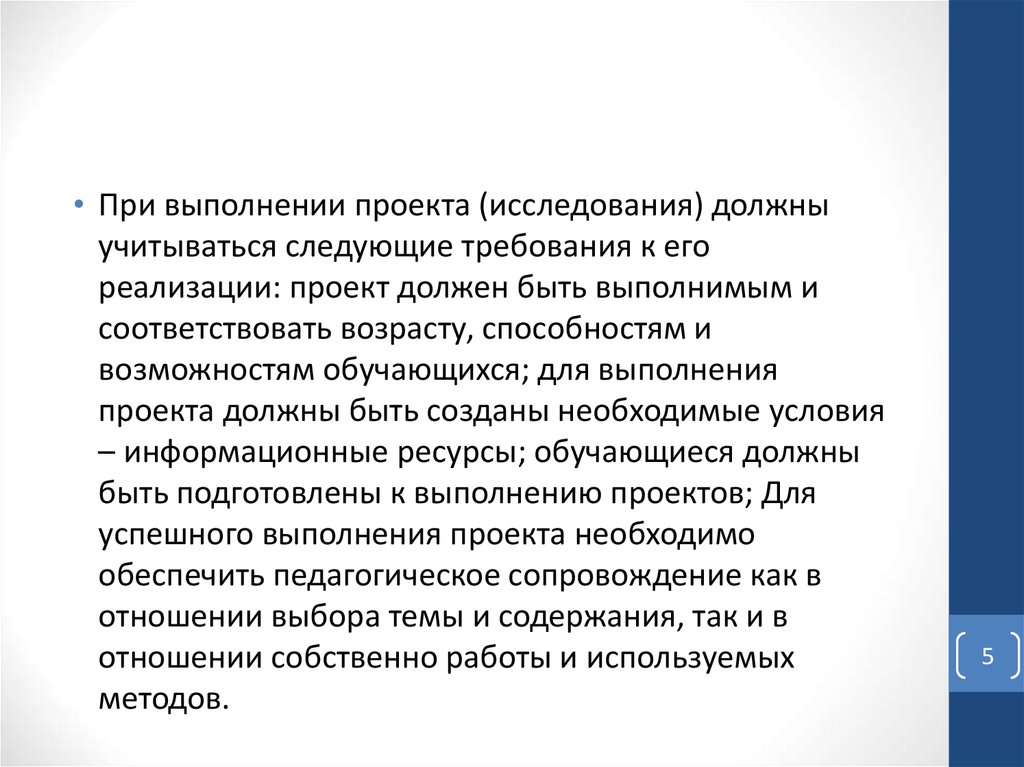 • При выполнении проекта (исследования) должны учитываться следующие требования к его реализации: проект должен быть выполнимым и соответствовать возрасту, способностям и возможностям обучающихся; для выполнения проекта должны быть созданы необходимые условия – информационные ресурсы; обучающиеся должны быть подготовлены к выполнению проектов; Для успешного выполнения проекта необходимо обеспечить педагогическое сопровождение как в отношении выбора темы и содержания, так и в отношении собственно работы и используемых методов.

5